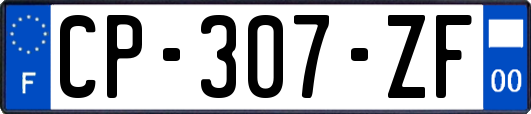 F
CP-307-ZF
00